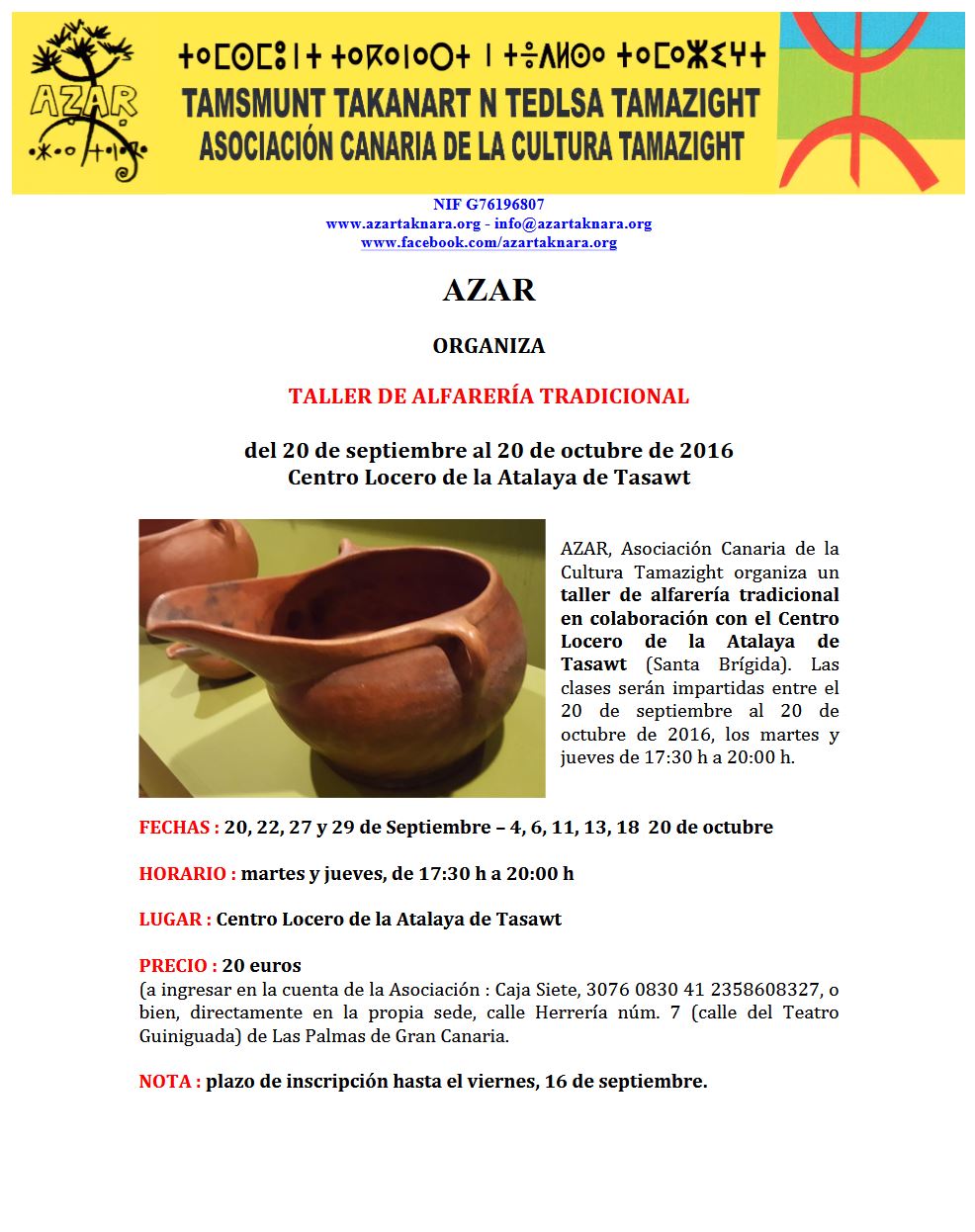 AZAR

ⵜⴰⵎⵙⵎⵓⵏⵜ ⵜⴰⴽⴰⵏⴰⵔⵜ ⵏ ⵜⴻⴷⵍⵙⴰ ⵜⴰⵎⴰⵣⵉⵖⵜ

TAMSMUNT TAKANART N TEDLSA TAMAZIGHT
ASOCIACIÓN CANARIA DE LA CULTURA TAMAZIGHT

NIF G76196807
www.azartaknara.org - info@azartaknara.org
www.facebook.com/azartaknara.org

AZAR

ORGANIZA

TALLER DE ALFARERÍA TRADICIONAL

del 20 de septiembre al 20 de octubre de 2016
Centro Locero de la Atalaya de Tasawt

AZAR, Asociación Canaria de la Cultura Tamazight organiza un taller de alfarería tradicional en colaboración con el Centro Locero de la Atalaya de Tasawt (Santa Brígida). Las clases serán impartidas entre el 20 de septiembre al 20 de octubre de 2016, los martes y jueves de 17:30 h a 20:00 h.

FECHAS : 20, 22, 27 y 29 de Septiembre – 4, 6, 11, 13, 18 20 de octubre

HORARIO : martes y jueves, de 17:30 h a 20:00 h

LUGAR : Centro Locero de la Atalaya de Tasawt

PRECIO : 20 euros
(a ingresar en la cuenta de la Asociación : Caja Siete, 3076 0830 41 2358608327, o bien, directamente en la propia sede, calle Herrería núm. 7 (calle del Teatro Guiniguada) de Las Palmas de Gran Canaria.

NOTA : plazo de inscripción hasta el viernes, 16 de septiembre.